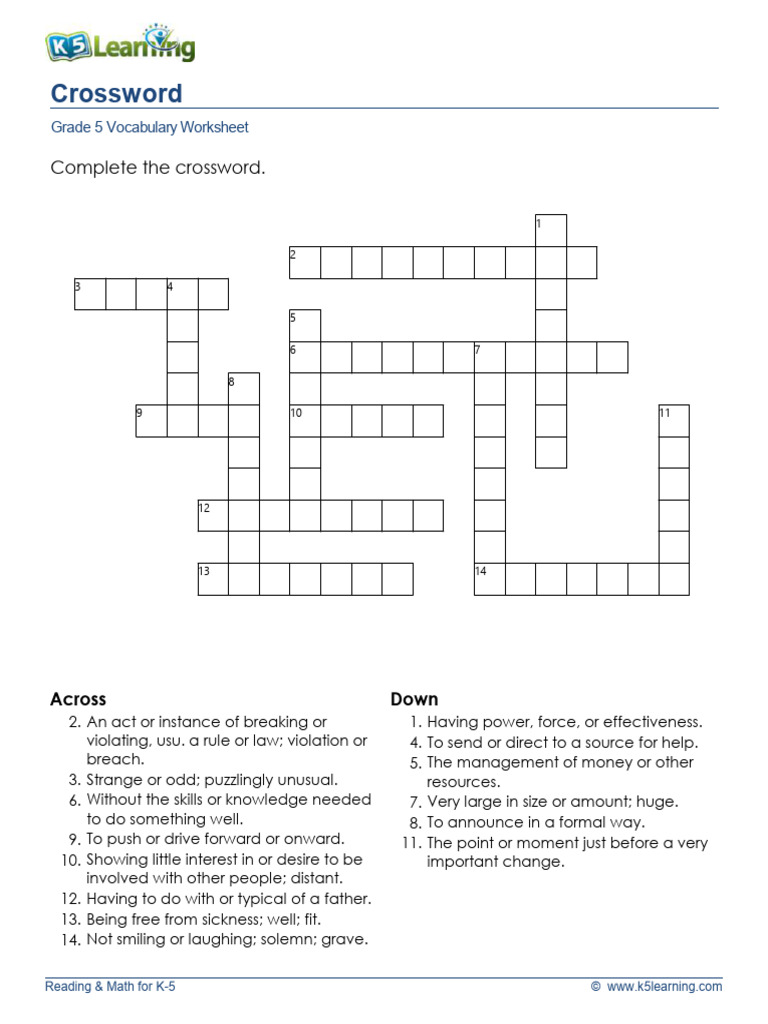 K5 Learning

Crossword

Grade 5 Vocabulary Worksheet

Complete the crossword.

1
2
3
4
5
6
7
8
9
10
11
12
13
14

Across
2. An act or instance of breaking or violating, usu. a rule or law; violation or breach.
3. Strange or odd; puzzlingly unusual.
6. Without the skills or knowledge needed to do something well.
9. To push or drive forward or onward.
10. Showing little interest in or desire to be involved with other people; distant.
12. Having to do with or typical of a father.
13. Being free from sickness; well; fit.
14. Not smiling or laughing; solemn; grave.

Down
1. Having power, force, or effectiveness.
4. To send or direct to a source for help.
5. The management of money or other resources.
7. Very large in size or amount; huge.
8. To announce in a formal way.
11. The point or moment just before a very important change.

Reading & Math for K-5
© www.k5learning.com